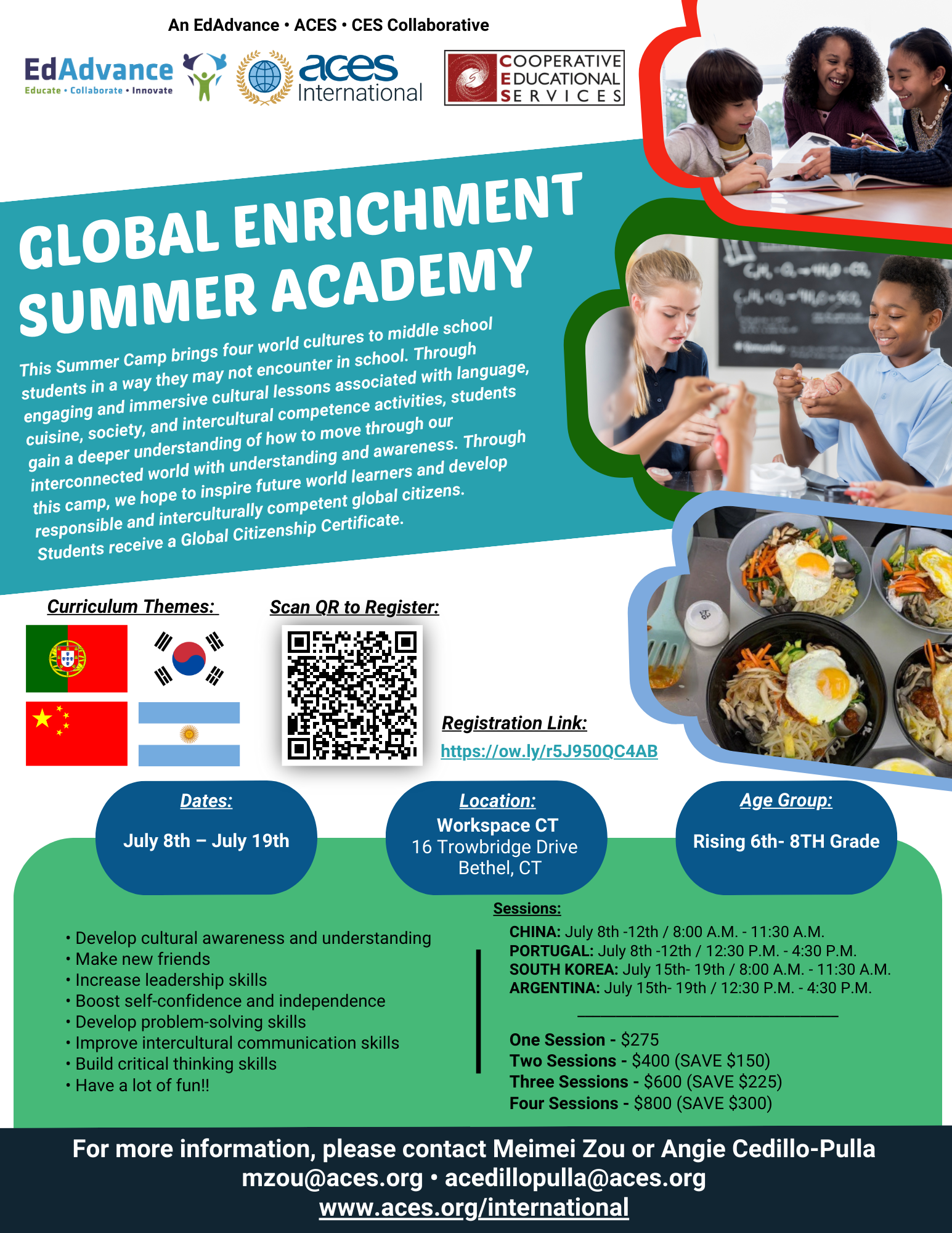 An EdAdvance • ACES • CES Collaborative

EdAdvance
Educate • Collaborate • Innovate

aces International

COOPERATIVE EDUCATIONAL SERVICES

GLOBAL ENRICHMENT SUMMER ACADEMY

This Summer Camp brings four world cultures to middle school students in a way they may not encounter in school. Through engaging and immersive cultural lessons associated with language, cuisine, society, and intercultural competence activities, students gain a deeper understanding of how to move through our interconnected world with understanding and awareness. Through this camp, we hope to inspire future world learners and develop responsible and interculturally competent global citizens. Students receive a Global Citizenship Certificate.

Curriculum Themes:

Scan QR to Register:

Registration Link:
https://ow.ly/r5J950QC4AB

Dates:
July 8th – July 19th

Location:
Workspace CT
16 Trowbridge Drive
Bethel, CT

Age Group:
Rising 6th- 8TH Grade

• Develop cultural awareness and understanding
• Make new friends
• Increase leadership skills
• Boost self-confidence and independence
• Develop problem-solving skills
• Improve intercultural communication skills
• Build critical thinking skills
• Have a lot of fun!!

Sessions:
CHINA: July 8th -12th / 8:00 A.M. - 11:30 A.M.
PORTUGAL: July 8th -12th / 12:30 P.M. - 4:30 P.M.
SOUTH KOREA: July 15th- 19th / 8:00 A.M. - 11:30 A.M.
ARGENTINA: July 15th- 19th / 12:30 P.M. - 4:30 P.M.

One Session - $275
Two Sessions - $400 (SAVE $150)
Three Sessions - $600 (SAVE $225)
Four Sessions - $800 (SAVE $300)

For more information, please contact Meimei Zou or Angie Cedillo-Pulla
mzou@aces.org • acedillopulla@aces.org
www.aces.org/international